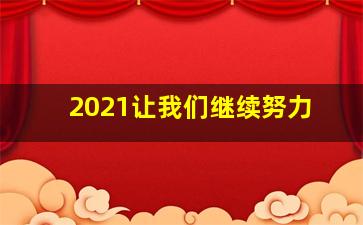 2021让我们继续努力